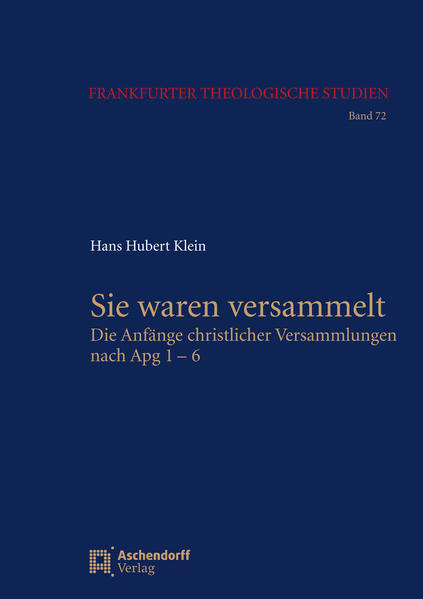 FRANKFURTER THEOLOGISCHE STUDIEN
Band 72

Hans Hubert Klein

Sie waren versammelt
Die Anfänge christlicher Versammlungen nach Apg 1 – 6

Aschendorff
Verlag